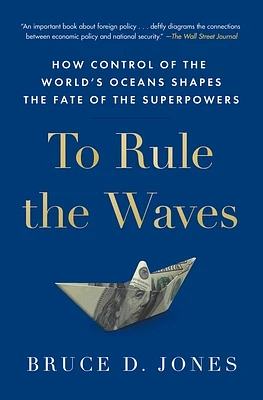 "An important book about foreign policy . . . deftly diagrams the connections between economic policy and national security." —The Wall Street Journal

HOW CONTROL OF THE WORLD'S OCEANS SHAPES THE FATE OF THE SUPERPOWERS

To Rule the Waves

BRUCE D. JONES